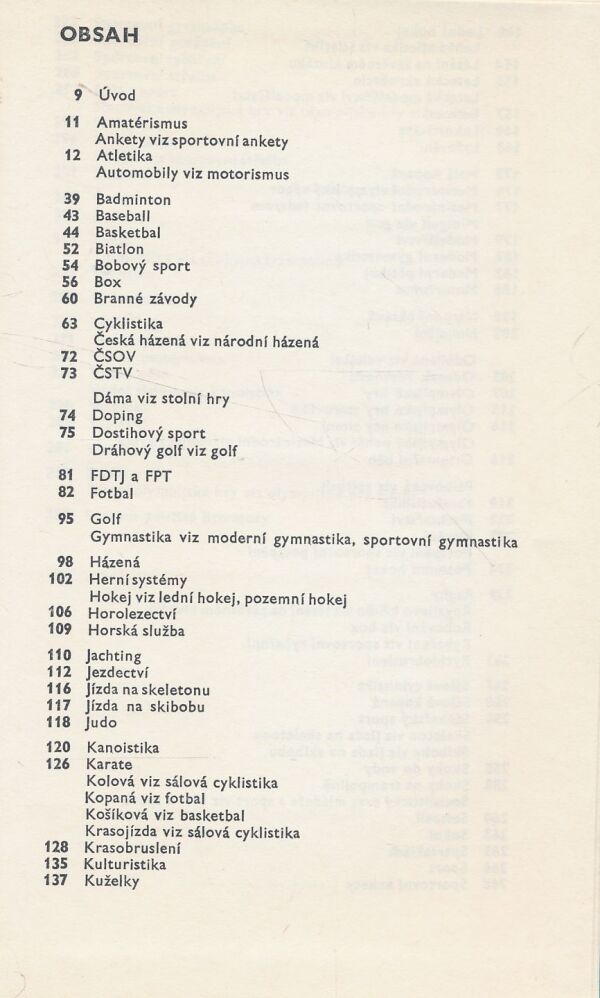 OBSAH

9 Úvod

11 Amatérismus
Ankety viz sportovní ankety
12 Atletika
Automobily viz motorismus

39 Badminton
43 Baseball
44 Basketbal
52 Biatlon
54 Bobový sport
56 Box
60 Branné závody

63 Cyklistika
Česká házená viz národní házená
72 ČSOV
73 ČSTV

Dáma viz stolní hry
74 Doping
75 Dostihový sport
Dráhový golf viz golf

81 FDTJ a FPT
82 Fotbal

95 Golf
Gymnastika viz moderní gymnastika, sportovní gymnastika

98 Házená
102 Herní systémy
Hokej viz lední hokej, pozemní hokej
106 Horolezectví
109 Horská služba

110 Jachting
112 Jezdectví
116 Jízda na skeletonu
117 Jízda na skibobu
118 Judo

120 Kanoistika
126 Karate
Kolová viz sálová cyklistika
Kopaná viz fotbal
Košíková viz basketbal
Krasojízda viz sálová cyklistika
128 Krasobruslení
135 Kulturistika
137 Kuželky